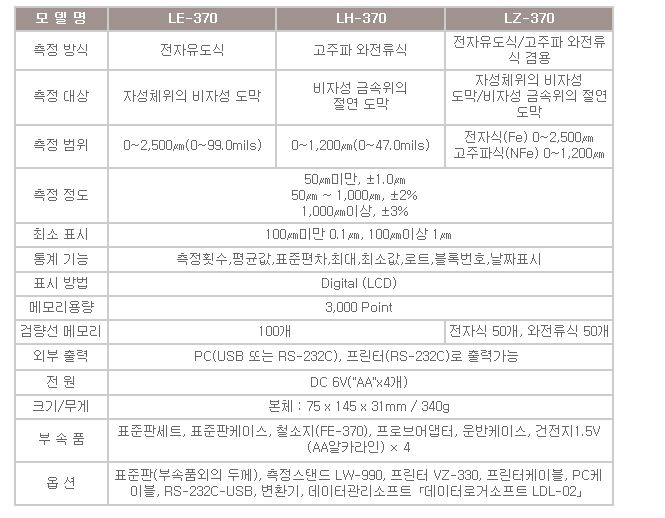 | 모 델 명 | LE-370 | LH-370 | LZ-370 |
|---|---|---|---|
| 측정 방식 | 전자유도식 | 고주파 와전류식 | 전자유도식/고주파 와전류식 겸용 |
| 측정 대상 | 자성체위의 비자성 도막 | 비자성 금속위의 절연 도막 | 자성체위의 비자성 도막/비자성 금속위의 절연 도막 |
| 측정 범위 | 0~2,500㎛(0~99.0mils) | 0~1,200㎛(0~47.0mils) | 전자식(Fe) 0~2,500㎛ 고주파식(NFe) 0~1,200㎛ |
| 측정 정도 | 50㎛미만, ±1.0㎛ 50㎛ ~ 1,000㎛, ±2% 1,000㎛이상, ±3% | | |
| 최소 표시 | 100㎛미만 0.1㎛, 100㎛이상 1㎛ | | |
| 통계 기능 | 측정횟수,평균값,표준편차,최대,최소값,로트,블록번호,날짜표시 | | |
| 표시 방법 | Digital (LCD) | | |
| 메모리용량 | 3,000 Point | | |
| 검량선 메모리 | 100개 | | 전자식 50개, 와전류식 50개 |
| 외부 출력 | PC(USB 또는 RS-232C), 프린터(RS-232C)로 출력가능 | | |
| 전 원 | DC 6V("AA"x4개) | | |
| 크기/무게 | 본체 : 75 x 145 x 31mm / 340g | | |
| 부 속 품 | 표준판세트, 표준판케이스, 철소지(FE-370), 프로브어댑터, 운반케이스, 건전지1.5V (AA알카라인) × 4 | | |
| 옵 션 | 표준판(부속품외의 두께), 측정스탠드 LW-990, 프린터 VZ-330, 프린터케이블, PC케이블, RS-232C-USB, 변환기, 데이터관리소프트 「데이터로거소프트 LDL-02」 | | |